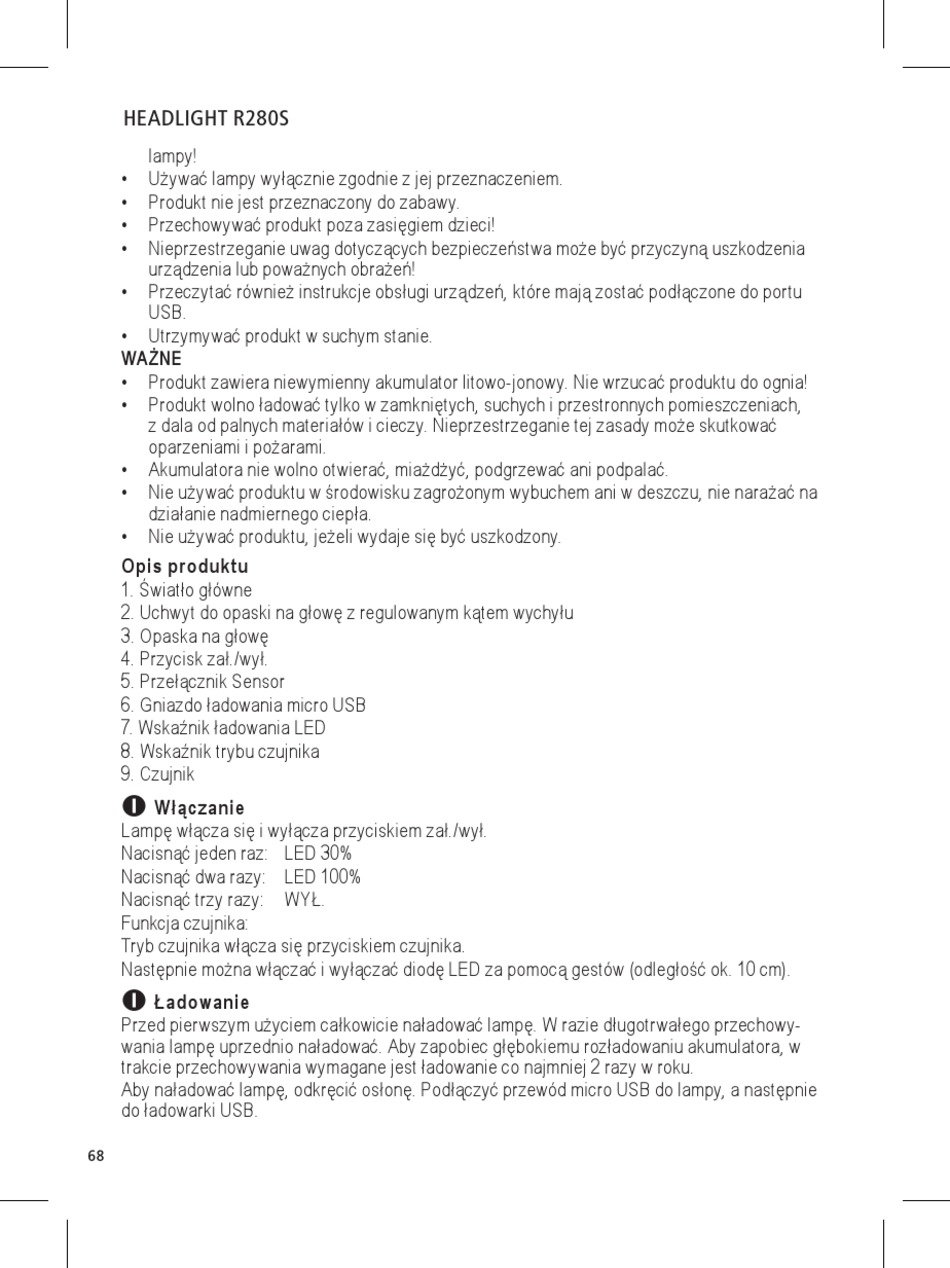 HEADLIGHT R280S

lampy!

• Używać lampy wyłącznie zgodnie z jej przeznaczeniem.
• Produkt nie jest przeznaczony do zabawy.
• Przechowywać produkt poza zasięgiem dzieci!
• Nieprzestrzeganie uwag dotyczących bezpieczeństwa może być przyczyną uszkodzenia urządzenia lub poważnych obrażeń!
• Przeczytać również instrukcje obsługi urządzeń, które mają zostać podłączone do portu USB.
• Utrzymywać produkt w suchym stanie.

WAŻNE
• Produkt zawiera niewymienny akumulator litowo-jonowy. Nie wrzucać produktu do ognia!
• Produkt wolno ładować tylko w zamkniętych, suchych i przestronnych pomieszczeniach, z dala od palnych materiałów i cieczy. Nieprzestrzeganie tej zasady może skutkować oparzeniami i pożarami.
• Akumulatora nie wolno otwierać, miażdżyć, podgrzewać ani podpalać.
• Nie używać produktu w środowisku zagrożonym wybuchem ani w deszczu, nie narażać na działanie nadmiernego ciepła.
• Nie używać produktu, jeżeli wydaje się być uszkodzony.

Opis produktu
1. Światło główne
2. Uchwyt do opaski na głowę z regulowanym kątem wychyłu
3. Opaska na głowę
4. Przycisk zał./wył.
5. Przełącznik Sensor
6. Gniazdo ładowania micro USB
7. Wskaźnik ładowania LED
8. Wskaźnik trybu czujnika
9. Czujnik

Włączanie
Lampę włącza się i wyłącza przyciskiem zał./wył.
Nacisnąć jeden raz: LED 30%
Nacisnąć dwa razy: LED 100%
Nacisnąć trzy razy: WYŁ.
Funkcja czujnika:
Tryb czujnika włącza się przyciskiem czujnika.
Następnie można włączać i wyłączać diodę LED za pomocą gestów (odległość ok. 10 cm).

Ładowanie
Przed pierwszym użyciem całkowicie naładować lampę. W razie długotrwałego przechowywania lampę uprzednio naładować. Aby zapobiec głębokiemu rozładowaniu akumulatora, w trakcie przechowywania wymagane jest ładowanie co najmniej 2 razy w roku.
Aby naładować lampę, odkręcić osłonę. Podłączyć przewód micro USB do lampy, a następnie do ładowarki USB.

68